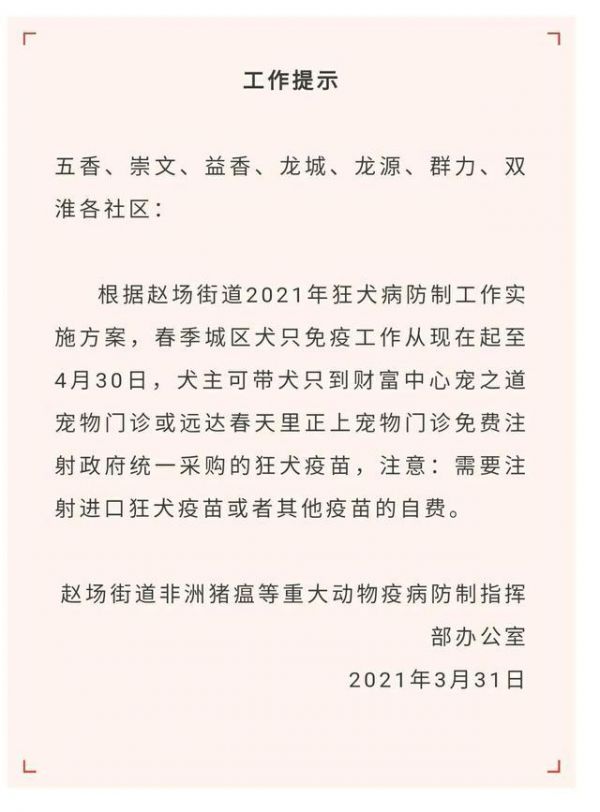 工作提示

五香、崇文、益香、龙城、龙源、群力、双淮各社区：

根据赵场街道2021年狂犬病防制工作实施方案，春季城区犬只免疫工作从现在起至4月30日，犬主可带犬只到财富中心宠之道宠物门诊或远达春天里正上宠物门诊免费注射政府统一采购的狂犬疫苗，注意：需要注射进口狂犬疫苗或者其他疫苗的自费。

赵场街道非洲猪瘟等重大动物疫病防制指挥部办公室

2021年3月31日